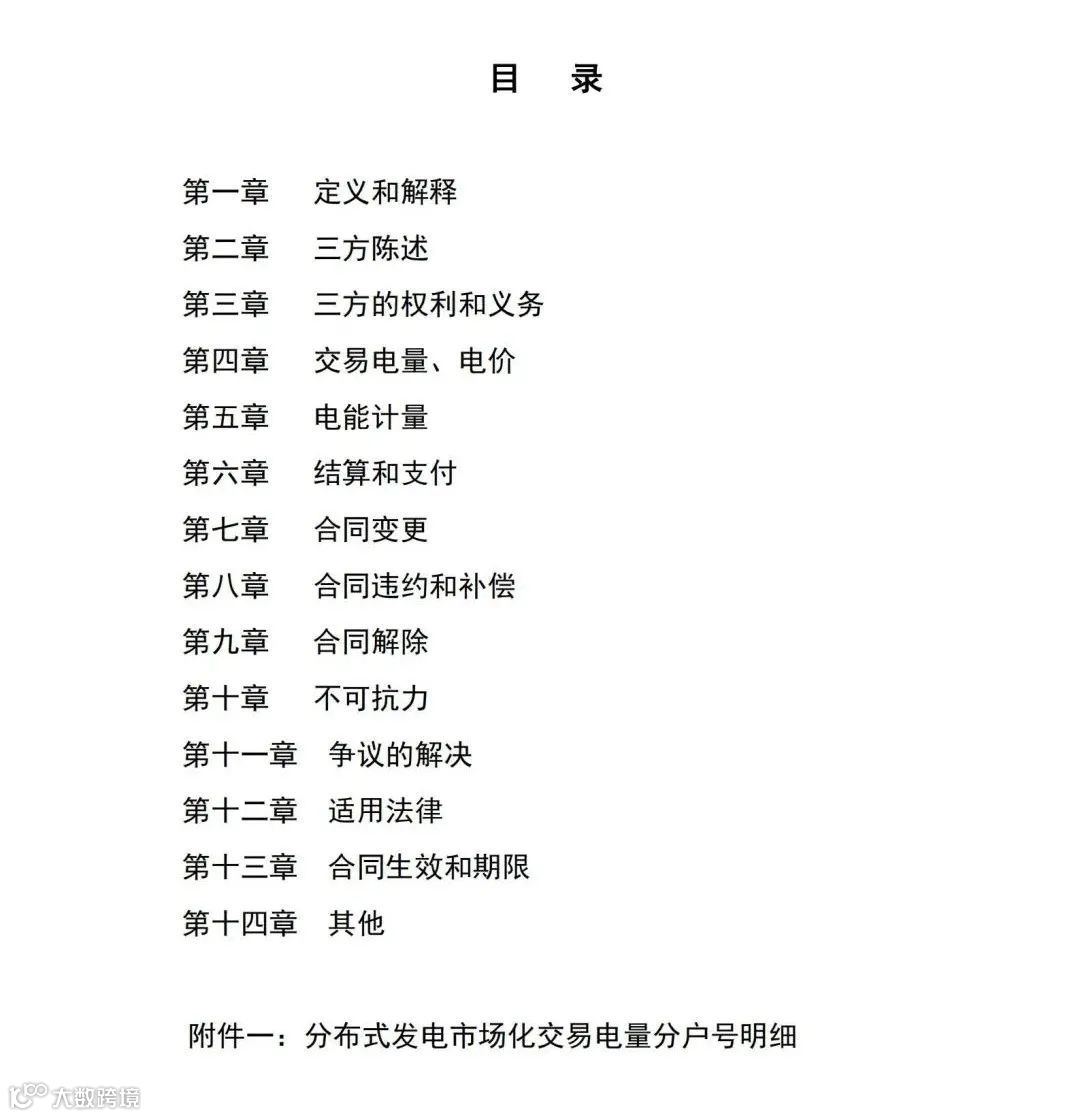 目　录

第一章　定义和解释
第二章　三方陈述
第三章　三方的权利和义务
第四章　交易电量、电价
第五章　电能计量
第六章　结算和支付
第七章　合同变更
第八章　合同违约和补偿
第九章　合同解除
第十章　不可抗力
第十一章　争议的解决
第十二章　适用法律
第十三章　合同生效和期限
第十四章　其他

附件一：分布式发电市场化交易电量分户号明细

大数跨境